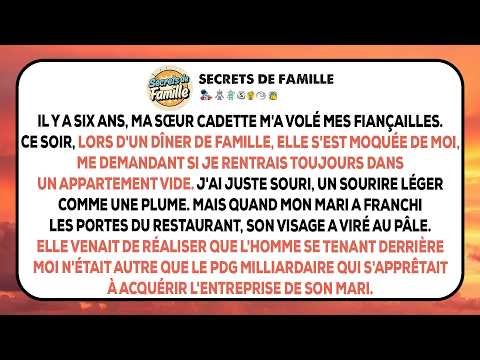 Secrets de Famille

SECRETS DE FAMILLE

IL Y A SIX ANS, MA SŒUR CADETTE M'A VOLÉ MES FIANÇAILLES. CE SOIR, LORS D'UN DÎNER DE FAMILLE, ELLE S'EST MOQUÉE DE MOI, ME DEMANDANT SI JE RENTRAIS TOUJOURS DANS UN APPARTEMENT VIDE. J'AI JUSTE SOURI, UN SOURIRE LÉGER COMME UNE PLUME. MAIS QUAND MON MARI A FRANCHI LES PORTES DU RESTAURANT, SON VISAGE A VIRÉ AU PÂLE. ELLE VENAIT DE RÉALISER QUE L'HOMME SE TENANT DERRIÈRE MOI N'ÉTAIT AUTRE QUE LE PDG MILLIARDAIRE QUI S'APPRÊTAIT À ACQUÉRIR L'ENTREPRISE DE SON MARI.